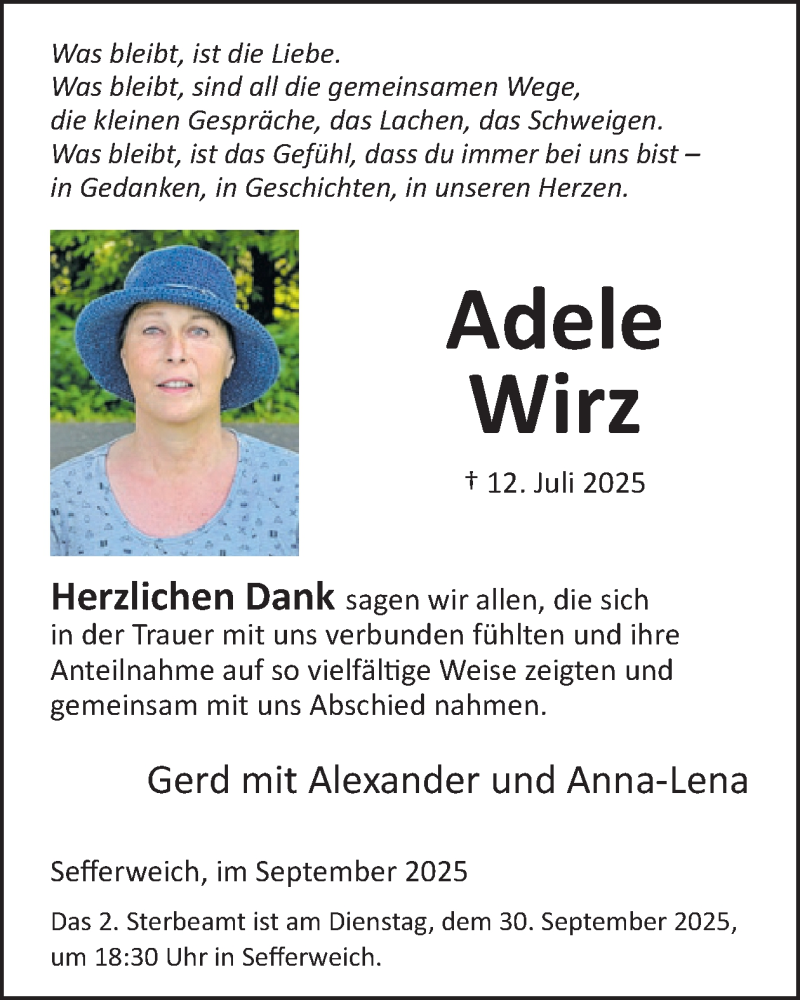 Was bleibt, ist die Liebe.
Was bleibt, sind all die gemeinsamen Wege,
die kleinen Gespräche, das Lachen, das Schweigen.
Was bleibt, ist das Gefühl, dass du immer bei uns bist –
in Gedanken, in Geschichten, in unseren Herzen.

Adele Wirz

† 12. Juli 2025

Herzlichen Dank sagen wir allen, die sich in der Trauer mit uns verbunden fühlten und ihre Anteilnahme auf so vielfältige Weise zeigten und gemeinsam mit uns Abschied nahmen.

Gerd mit Alexander und Anna-Lena

Sefferweich, im September 2025

Das 2. Sterbeamt ist am Dienstag, dem 30. September 2025, um 18:30 Uhr in Sefferweich.